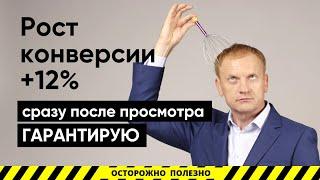 Рост конверсии +12%

сразу после просмотра

ГАРАНТИРУЮ

ОСТОРОЖНО ПОЛЕЗНО